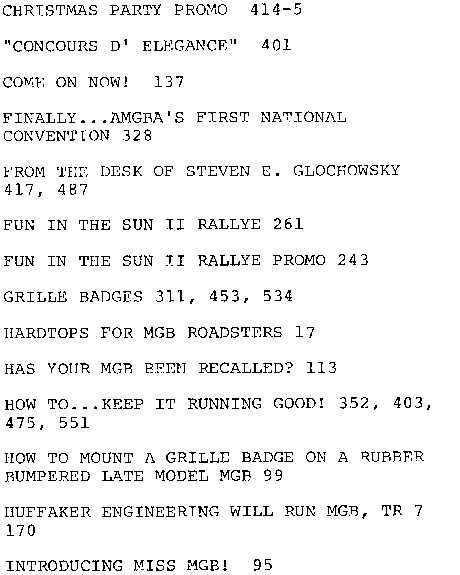 CHRISTMAS PARTY PROMO 414-5

"CONCOURS D' ELEGANCE" 401

COME ON NOW! 137

FINALLY...AMGBA'S FIRST NATIONAL CONVENTION 328

FROM THE DESK OF STEVEN E. GLOCHOWSKY 417, 487

FUN IN THE SUN II RALLYE 261

FUN IN THE SUN II RALLYE PROMO 243

GRILLE BADGES 311, 453, 534

HARDTOPS FOR MGB ROADSTERS 17

HAS YOUR MGB BEEN RECALLED? 113

HOW TO...KEEP IT RUNNING GOOD! 352, 403, 475, 551

HOW TO MOUNT A GRILLE BADGE ON A RUBBER BUMPERED LATE MODEL MGB 99

HUFFAKER ENGINEERING WILL RUN MGB, TR 7 170

INTRODUCING MISS MGB! 95